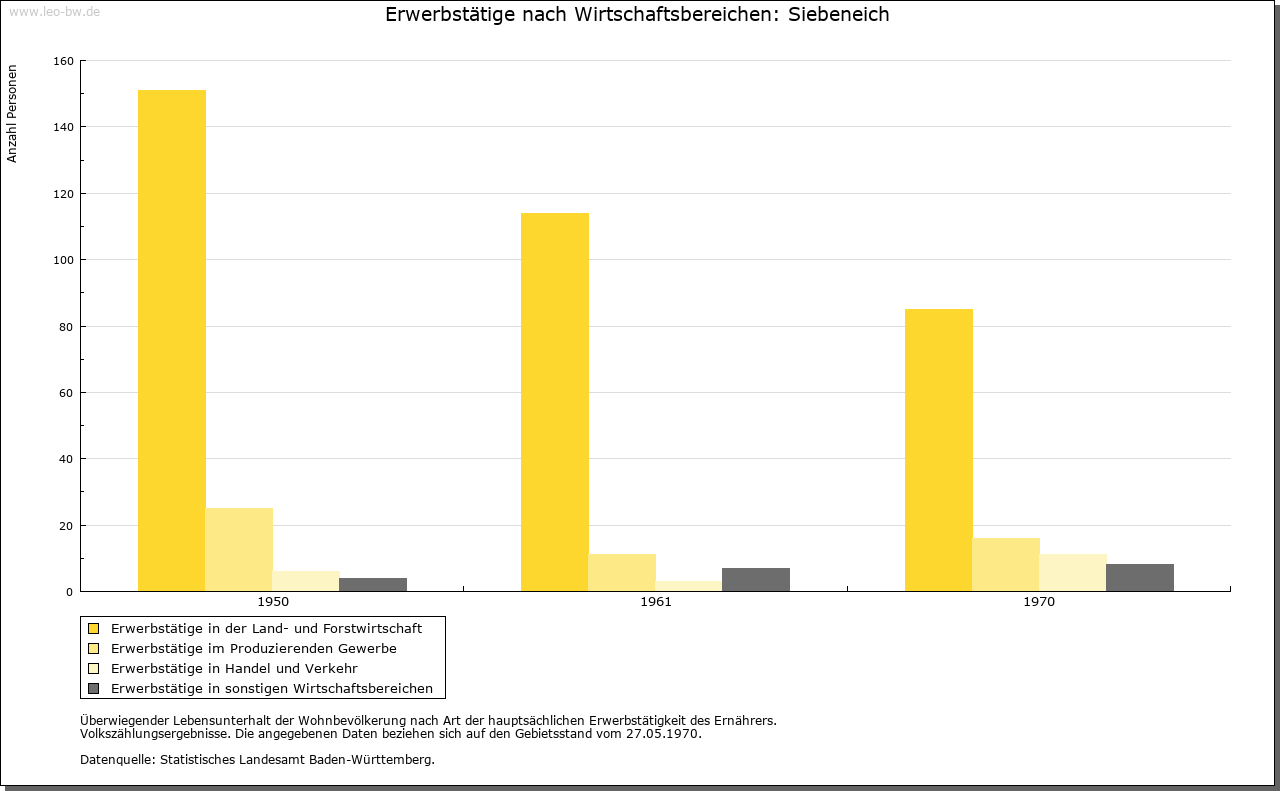 www.leo-bw.de

Erwerbstätige nach Wirtschaftsbereichen: Siebeneich

Anzahl Personen

160
140
120
100
80
60
40
20
0

1950
1961
1970

Erwerbstätige in der Land- und Forstwirtschaft
Erwerbstätige im Produzierenden Gewerbe
Erwerbstätige in Handel und Verkehr
Erwerbstätige in sonstigen Wirtschaftsbereichen

Überwiegender Lebensunterhalt der Wohnbevölkerung nach Art der hauptsächlichen Erwerbstätigkeit des Ernährers.
Volkszählungsergebnisse. Die angegebenen Daten beziehen sich auf den Gebietsstand vom 27.05.1970.

Datenquelle: Statistisches Landesamt Baden-Württemberg.